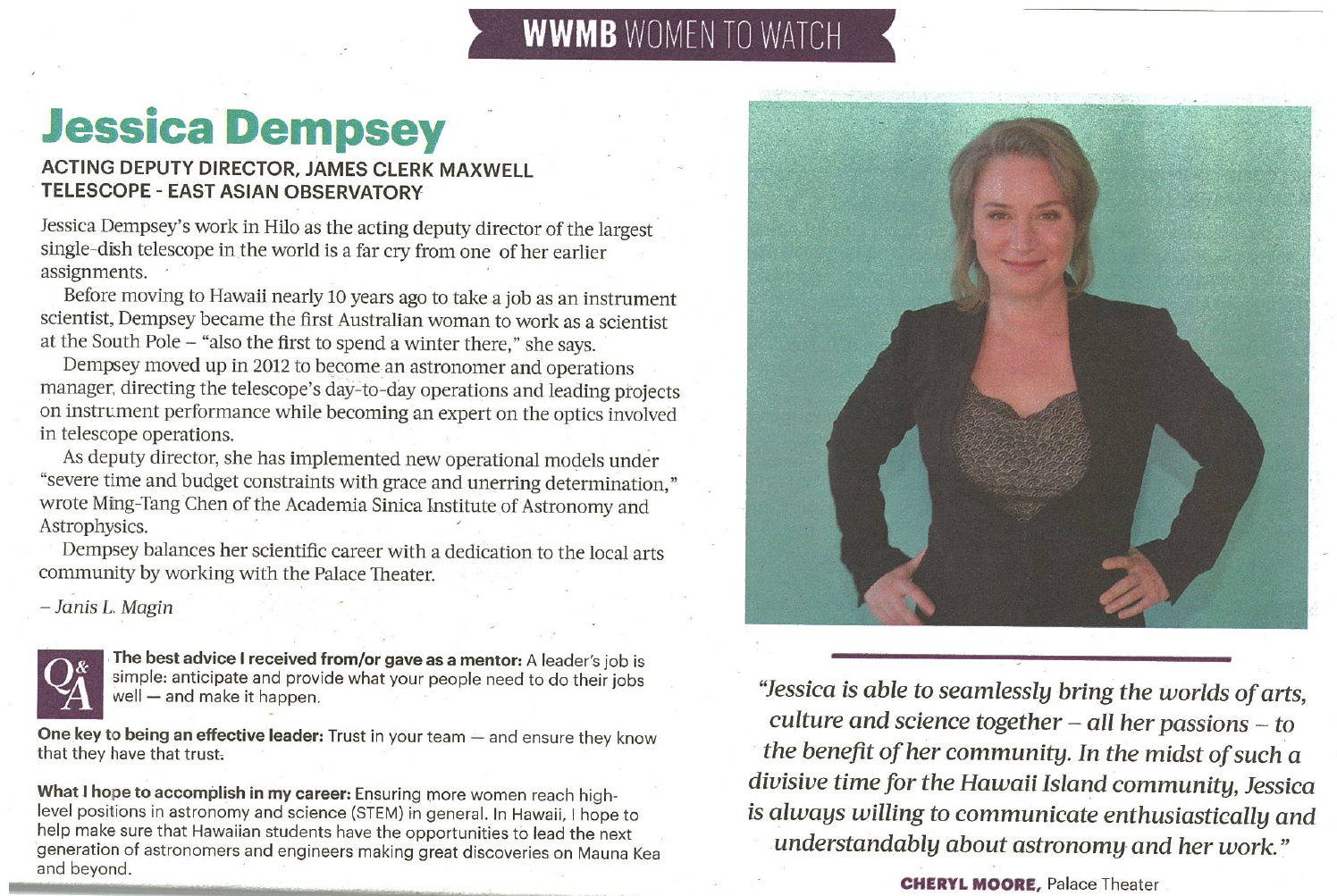 WWMB WOMEN TO WATCH

Jessica Dempsey

ACTING DEPUTY DIRECTOR, JAMES CLERK MAXWELL TELESCOPE - EAST ASIAN OBSERVATORY

Jessica Dempsey's work in Hilo as the acting deputy director of the largest single-dish telescope in the world is a far cry from one of her earlier assignments.

Before moving to Hawaii nearly 10 years ago to take a job as an instrument scientist, Dempsey became the first Australian woman to work as a scientist at the South Pole – "also the first to spend a winter there," she says.

Dempsey moved up in 2012 to become an astronomer and operations manager, directing the telescope's day-to-day operations and leading projects on instrument performance while becoming an expert on the optics involved in telescope operations.

As deputy director, she has implemented new operational models under "severe time and budget constraints with grace and unerring determination," wrote Ming-Tang Chen of the Academia Sinica Institute of Astronomy and Astrophysics.

Dempsey balances her scientific career with a dedication to the local arts community by working with the Palace Theater.

– Janis L. Magin

Q&A

The best advice I received from/or gave as a mentor: A leader's job is simple: anticipate and provide what your people need to do their jobs well — and make it happen.

One key to being an effective leader: Trust in your team — and ensure they know that they have that trust.

What I hope to accomplish in my career: Ensuring more women reach high-level positions in astronomy and science (STEM) in general. In Hawaii, I hope to help make sure that Hawaiian students have the opportunities to lead the next generation of astronomers and engineers making great discoveries on Mauna Kea and beyond.

"Jessica is able to seamlessly bring the worlds of arts, culture and science together – all her passions – to the benefit of her community. In the midst of such a divisive time for the Hawaii Island community, Jessica is always willing to communicate enthusiastically and understandably about astronomy and her work."

CHERYL MOORE, Palace Theater